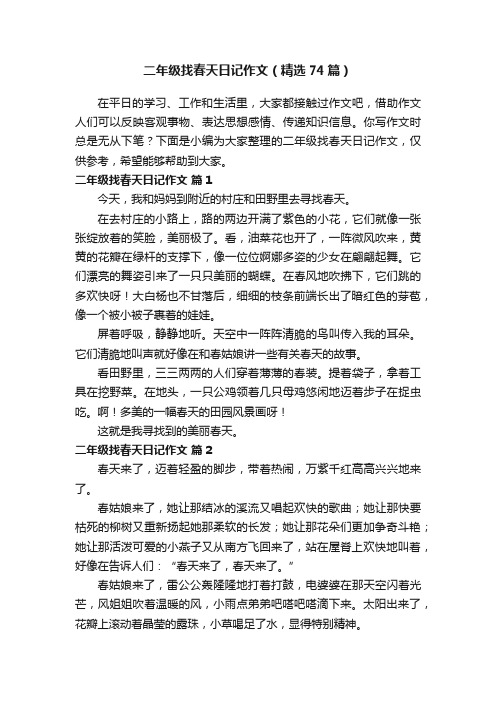 二年级找春天日记作文（精选74篇）

在平日的学习、工作和生活里，大家都接触过作文吧，借助作文人们可以反映客观事物、表达思想感情、传递知识信息。你写作文时总是无从下笔？下面是小编为大家整理的二年级找春天日记作文，仅供参考，希望能够帮助到大家。

二年级找春天日记作文 篇1

今天，我和妈妈到附近的村庄和田野里去寻找春天。

在去村庄的小路上，路的两边开满了紫色的小花，它们就像一张张绽放着的笑脸，美丽极了。看，油菜花也开了，一阵微风吹来，黄黄的花瓣在绿杆的支撑下，像一位位婀娜多姿的少女在翩翩起舞。它们漂亮的舞姿引来了一只只美丽的蝴蝶。在春风地吹拂下，它们跳的多欢快呀！大白杨也不甘落后，细细的枝条前端长出了暗红色的芽苞，像一个被小被子裹着的娃娃。

屏着呼吸，静静地听。天空中一阵阵清脆的鸟叫传入我的耳朵。它们清脆地叫声就好像在和春姑娘讲一些有关春天的故事。

看田野里，三三两两的人们穿着薄薄的春装。提着袋子，拿着工具在挖野菜。在地头，一只公鸡领着几只母鸡悠闲地迈着步子在捉虫吃。啊！多美的一幅春天的田园风景画呀！

这就是我寻找到的美丽春天。

二年级找春天日记作文 篇2

春天来了，迈着轻盈的脚步，带着热闹，万紫千红高高兴兴地来了。

春姑娘来了，她让那结冰的溪流又唱起欢快的歌曲；她让那快要枯死的柳树又重新扬起她那柔软的长发；她让那花朵们更加争奇斗艳；她让那活泼可爱的小燕子又从南方飞回来了，站在屋脊上欢快地叫着，好像在告诉人们：“春天来了，春天来了。”

春姑娘来了，雷公公轰隆隆地打着打鼓，电婆婆在那天空闪着光芒，风姐姐吹着温暖的风，小雨点弟弟吧嗒吧嗒滴下来。太阳出来了，花瓣上滚动着晶莹的露珠，小草喝足了水，显得特别精神。